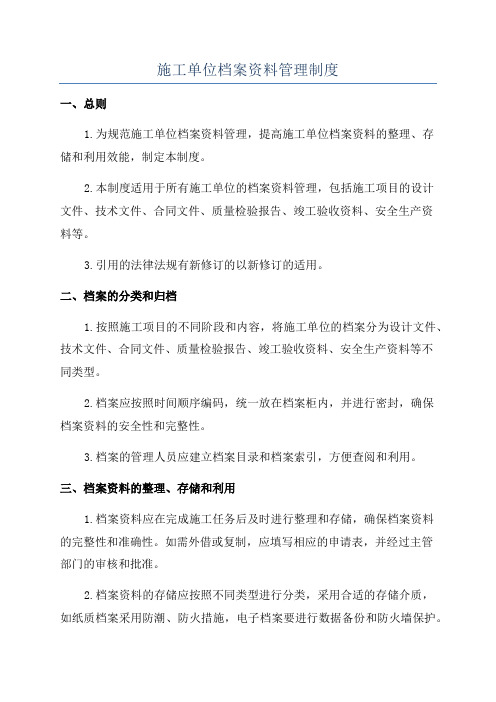 施工单位档案资料管理制度

一、总则

1.为规范施工单位档案资料管理，提高施工单位档案资料的整理、存储和利用效能，制定本制度。

2.本制度适用于所有施工单位的档案资料管理，包括施工项目的设计文件、技术文件、合同文件、质量检验报告、竣工验收资料、安全生产资料等。

3.引用的法律法规有新修订的以新修订的适用。

二、档案的分类和归档

1.按照施工项目的不同阶段和内容，将施工单位的档案分为设计文件、技术文件、合同文件、质量检验报告、竣工验收资料、安全生产资料等不同类型。

2.档案应按照时间顺序编码，统一放在档案柜内，并进行密封，确保档案资料的安全性和完整性。

3.档案的管理人员应建立档案目录和档案索引，方便查阅和利用。

三、档案资料的整理、存储和利用

1.档案资料应在完成施工任务后及时进行整理和存储，确保档案资料的完整性和准确性。如需外借或复制，应填写相应的申请表，并经过主管部门的审核和批准。

2.档案资料的存储应按照不同类型进行分类，采用合适的存储介质，如纸质档案采用防潮、防火措施，电子档案要进行数据备份和防火墙保护。